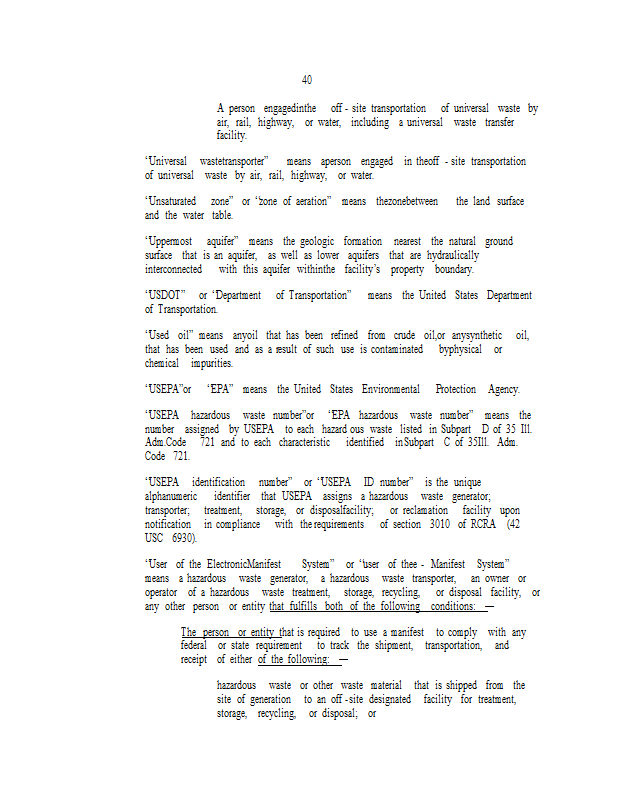 40

A person engagedinthe off - site transportation of universal waste by air, rail, highway, or water, including a universal waste transfer facility.

"Universal wastetransporter" means aperson engaged in theoff - site transportation of universal waste by air, rail, highway, or water.

"Unsaturated zone" or "zone of aeration" means thezonebetween the land surface and the water table.

"Uppermost aquifer" means the geologic formation nearest the natural ground surface that is an aquifer, as well as lower aquifers that are hydraulically interconnected with this aquifer withinthe facility's property boundary.

"USDOT" or "Department of Transportation" means the United States Department of Transportation.

"Used oil" means anyoil that has been refined from crude oil,or anysynthetic oil, that has been used and as a result of such use is contaminated byphysical or chemical impurities.

"USEPA"or "EPA" means the United States Environmental Protection Agency.

"USEPA hazardous waste number"or "EPA hazardous waste number" means the number assigned by USEPA to each hazard ous waste listed in Subpart D of 35 Ill. Adm.Code 721 and to each characteristic identified inSubpart C of 35Ill. Adm. Code 721.

"USEPA identification number" or "USEPA ID number" is the unique alphanumeric identifier that USEPA assigns a hazardous waste generator; transporter; treatment, storage, or disposalfacility; or reclamation facility upon notification in compliance with the requirements of section 3010 of RCRA (42 USC 6930).

"User of the ElectronicManifest System" or "user of thee - Manifest System" means a hazardous waste generator, a hazardous waste transporter, an owner or operator of a hazardous waste treatment, storage, recycling, or disposal facility, or any other person or entity that fulfills both of the following conditions: —

The person or entity that is required to use a manifest to comply with any federal or state requirement to track the shipment, transportation, and receipt of either of the following: —

hazardous waste or other waste material that is shipped from the site of generation to an off -site designated facility for treatment, storage, recycling, or disposal; or